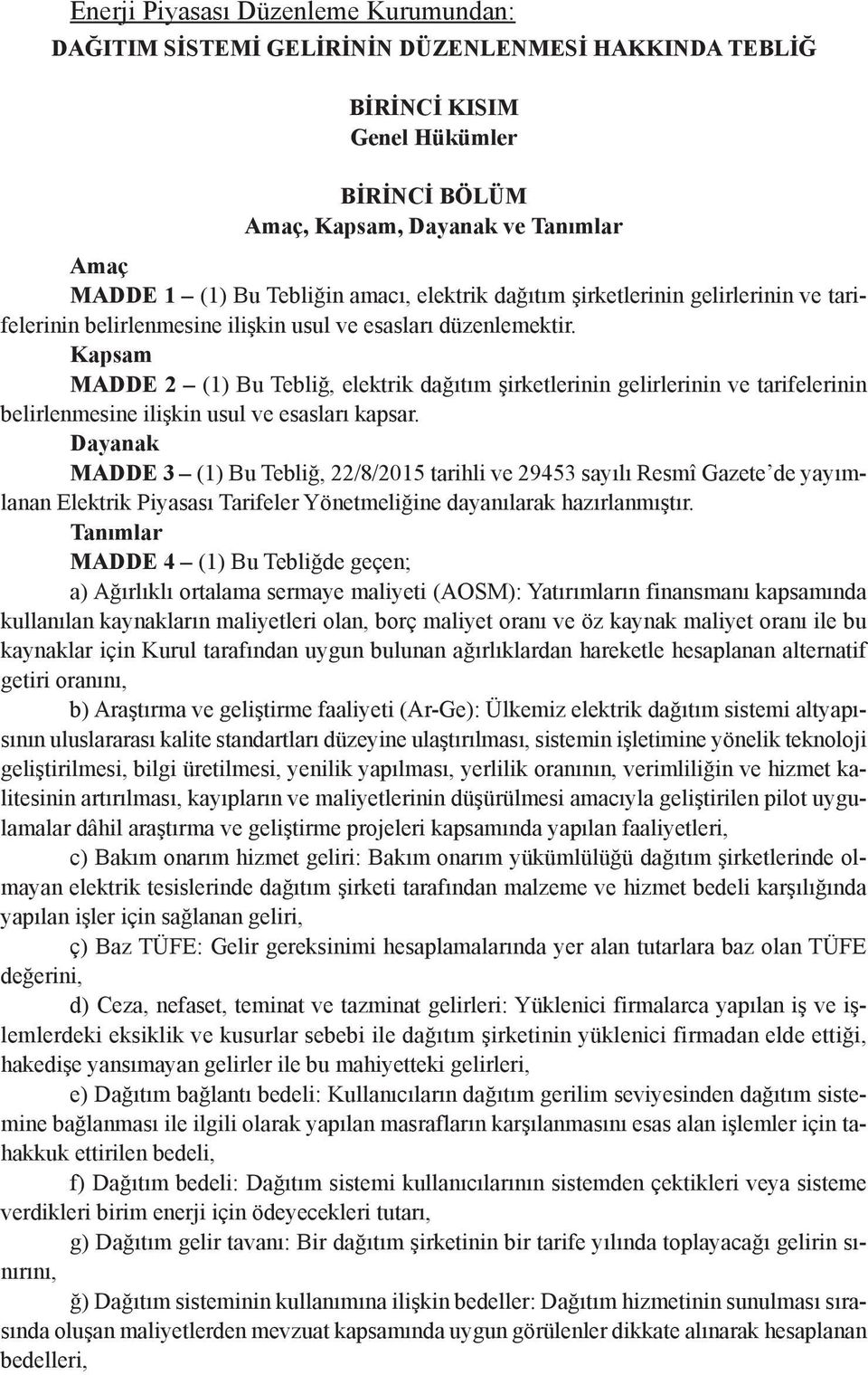 Enerji Piyasası Düzenleme Kurumundan:
DAĞITIM SİSTEMİ GELİRİNİN DÜZENLENMESİ HAKKINDA TEBLİĞ

BİRİNCİ KISIM
Genel Hükümler

BİRİNCİ BÖLÜM
Amaç, Kapsam, Dayanak ve Tanımlar

Amaç
MADDE 1 – (1) Bu Tebliğin amacı, elektrik dağıtım şirketlerinin gelirlerinin ve tarifelerinin belirlenmesine ilişkin usul ve esasları düzenlemektir.
Kapsam
MADDE 2 – (1) Bu Tebliğ, elektrik dağıtım şirketlerinin gelirlerinin ve tarifelerinin belirlenmesine ilişkin usul ve esasları kapsar.
Dayanak
MADDE 3 – (1) Bu Tebliğ, 22/8/2015 tarihli ve 29453 sayılı Resmî Gazete'de yayımlanan Elektrik Piyasası Tarifeler Yönetmeliğine dayanılarak hazırlanmıştır.
Tanımlar
MADDE 4 – (1) Bu Tebliğde geçen;
a) Ağırlıklı ortalama sermaye maliyeti (AOSM): Yatırımların finansmanı kapsamında kullanılan kaynakların maliyetleri olan, borç maliyet oranı ve öz kaynak maliyet oranı ile bu kaynaklar için Kurul tarafından uygun bulunan ağırlıklardan hareketle hesaplanan alternatif getiri oranını,
b) Araştırma ve geliştirme faaliyeti (Ar-Ge): Ülkemiz elektrik dağıtım sistemi altyapısının uluslararası kalite standartları düzeyine ulaştırılması, sistemin işletimine yönelik teknoloji geliştirilmesi, bilgi üretilmesi, yenilik yapılması, yerlilik oranının, verimliliğin ve hizmet kalitesinin artırılması, kayıpların ve maliyetlerinin düşürülmesi amacıyla geliştirilen pilot uygulamalar dâhil araştırma ve geliştirme projeleri kapsamında yapılan faaliyetleri,
c) Bakım onarım hizmet geliri: Bakım onarım yükümlülüğü dağıtım şirketlerinde olmayan elektrik tesislerinde dağıtım şirketi tarafından malzeme ve hizmet bedeli karşılığında yapılan işler için sağlanan geliri,
ç) Baz TÜFE: Gelir gereksinimi hesaplamalarında yer alan tutarlara baz olan TÜFE değerini,
d) Ceza, nefaset, teminat ve tazminat gelirleri: Yüklenici firmalarca yapılan iş ve işlemlerdeki eksiklik ve kusurlar sebebi ile dağıtım şirketinin yüklenici firmadan elde ettiği, hakedişe yansımayan gelirler ile bu mahiyetteki gelirleri,
e) Dağıtım bağlantı bedeli: Kullanıcıların dağıtım gerilim seviyesinden dağıtım sistemine bağlanması ile ilgili olarak yapılan masrafların karşılanmasını esas alan işlemler için tahakkuk ettirilen bedeli,
f) Dağıtım bedeli: Dağıtım sistemi kullanıcılarının sistemden çektikleri veya sisteme verdikleri birim enerji için ödeyecekleri tutarı,
g) Dağıtım gelir tavanı: Bir dağıtım şirketinin bir tarife yılında toplayacağı gelirin sınırını,
ğ) Dağıtım sisteminin kullanımına ilişkin bedeller: Dağıtım hizmetinin sunulması sırasında oluşan maliyetlerden mevzuat kapsamında uygun görülenler dikkate alınarak hesaplanan bedelleri,